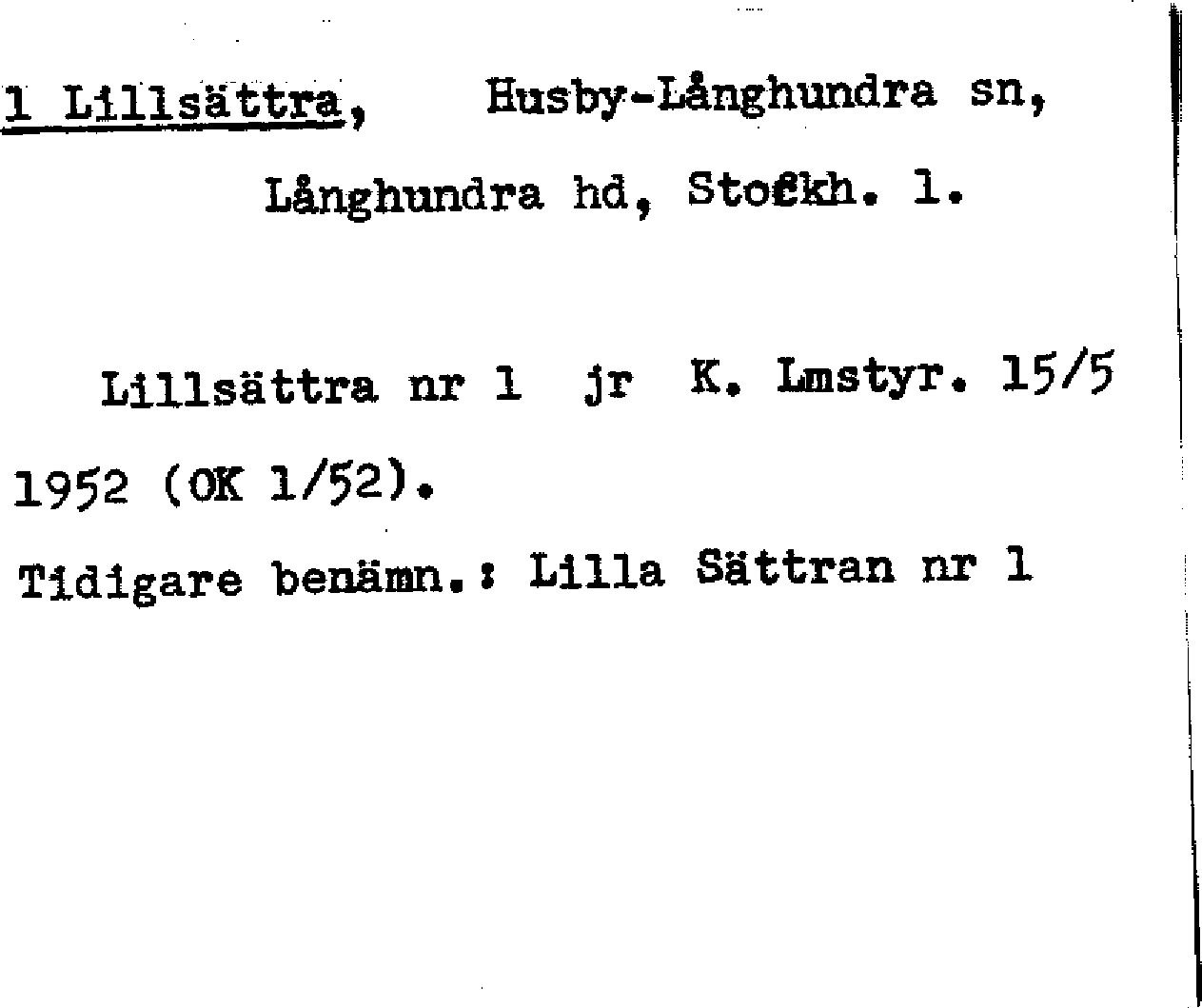 1 Lillsättra, Husby-Långhundra sn, Långhundra hd, Stockh. l.

Lillsättra nr 1 jr K. Lmstyr. 15/5 1952 (OK 1/52).

Tidigare benämn.: Lilla Sättran nr 1